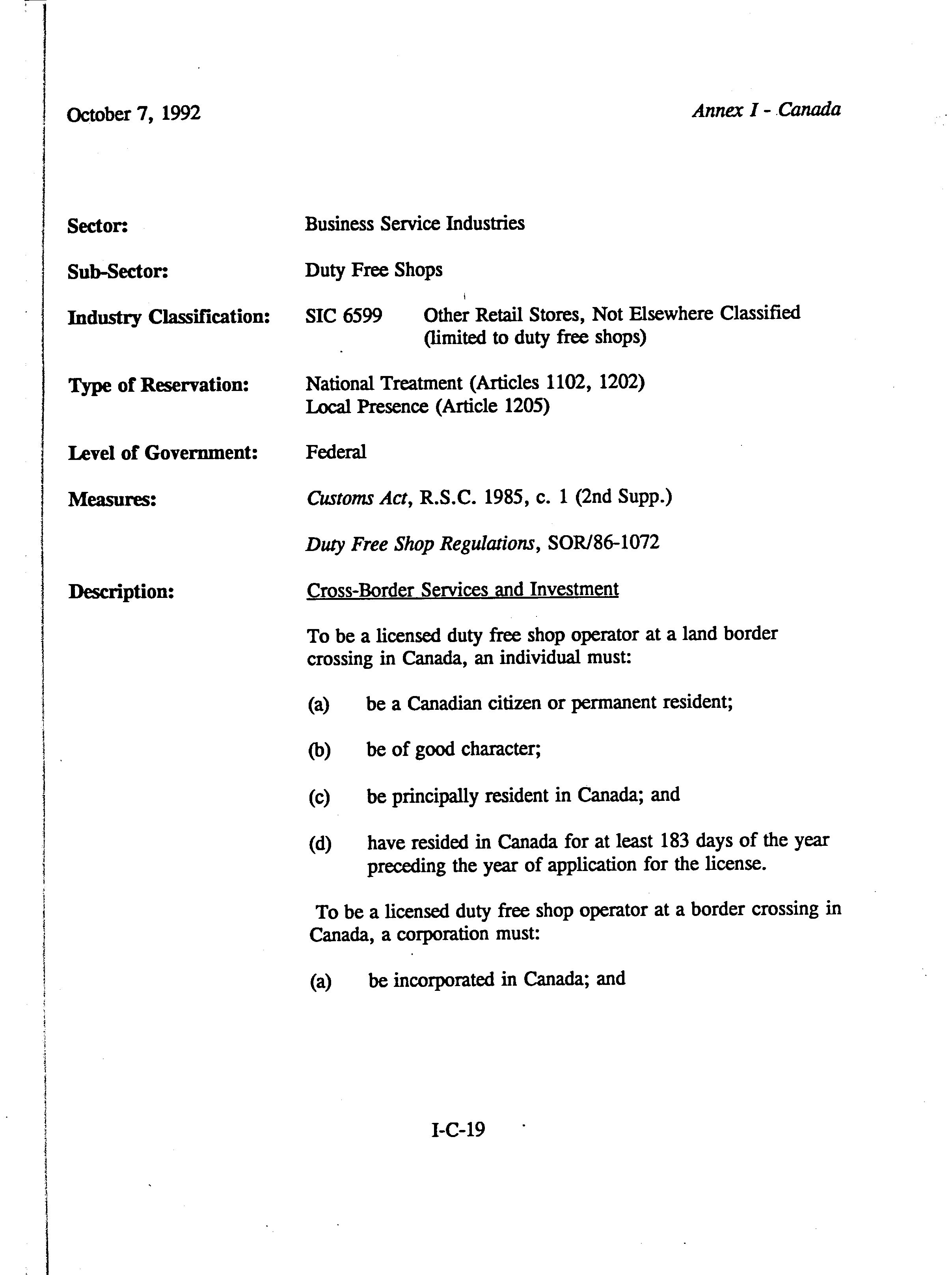 October 7, 1992

Annex I - Canada

Sector: Business Service Industries

Sub-Sector: Duty Free Shops

Industry Classification: SIC 6599 Other Retail Stores, Not Elsewhere Classified (limited to duty free shops)

Type of Reservation: National Treatment (Articles 1102, 1202)
Local Presence (Article 1205)

Level of Government: Federal

Measures: Customs Act, R.S.C. 1985, c. 1 (2nd Supp.)

Duty Free Shop Regulations, SOR/86-1072

Description: Cross-Border Services and Investment

To be a licensed duty free shop operator at a land border crossing in Canada, an individual must:

(a) be a Canadian citizen or permanent resident;

(b) be of good character;

(c) be principally resident in Canada; and

(d) have resided in Canada for at least 183 days of the year preceding the year of application for the license.

To be a licensed duty free shop operator at a border crossing in Canada, a corporation must:

(a) be incorporated in Canada; and

I-C-19